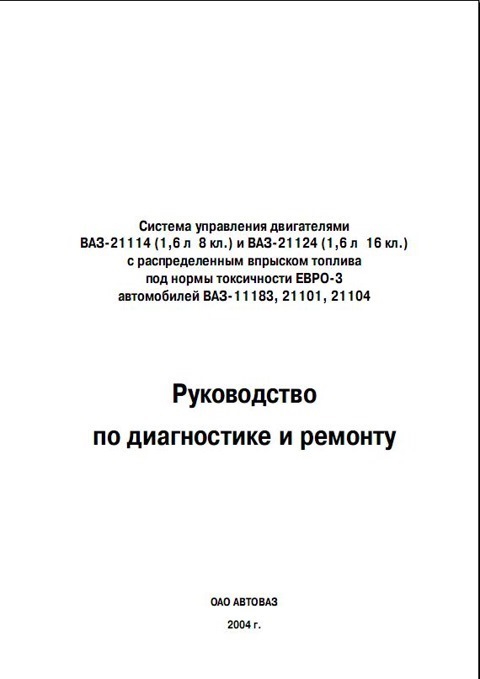 Система управления двигателями
ВАЗ-21114 (1,6 л 8 кл.) и ВАЗ-21124 (1,6 л 16 кл.)
с распределенным впрыском топлива
под нормы токсичности ЕВРО-3
автомобилей ВАЗ-11183, 21101, 21104

Руководство
по диагностике и ремонту

ОАО АВТОВАЗ

2004 г.